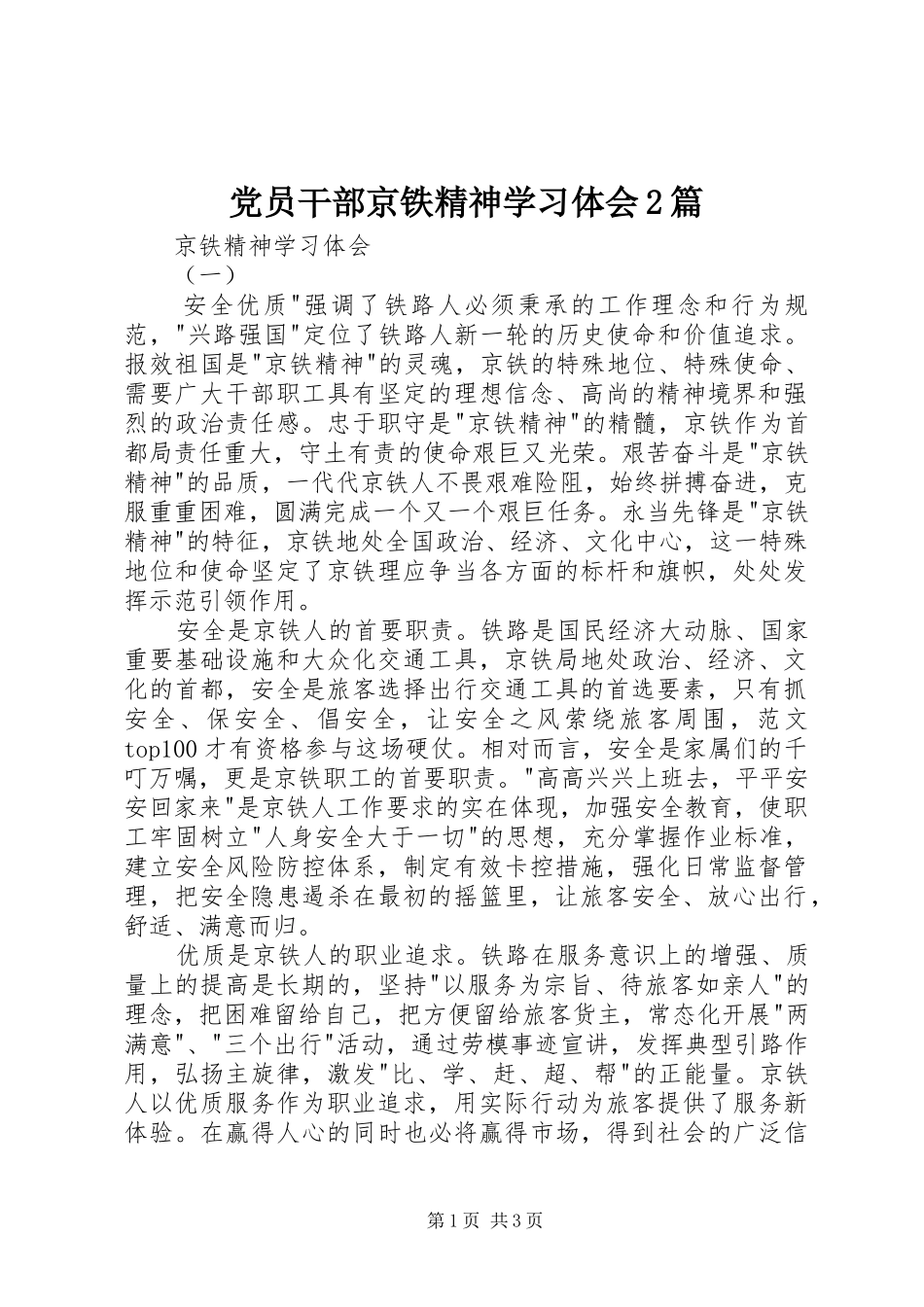 党员干部京铁精神学习体会2篇

京铁精神学习体会

（一）

安全优质"强调了铁路人必须秉承的工作理念和行为规范，"兴路强国"定位了铁路人新一轮的历史使命和价值追求。报效祖国是"京铁精神"的灵魂，京铁的特殊地位、特殊使命、需要广大干部职工具有坚定的理想信念、高尚的精神境界和强烈的政治责任感。忠于职守是"京铁精神"的精髓，京铁作为首都局责任重大，守土有责的使命艰巨又光荣。艰苦奋斗是"京铁精神"的品质，一代代京铁人不畏艰难险阻，始终拼搏奋进，克服重重困难，圆满完成一个又一个艰巨任务。永当先锋是"京铁精神"的特征，京铁地处全国政治、经济、文化中心，这一特殊地位和使命坚定了京铁理应争当各方面的标杆和旗帜，处处发挥示范引领作用。

安全是京铁人的首要职责。铁路是国民经济大动脉、国家重要基础设施和大众化交通工具，京铁局地处政治、经济、文化的首都，安全是旅客选择出行交通工具的首选要素，只有抓安全、保安全、倡安全，让安全之风萦绕旅客周围，范文top100才有资格参与这场硬仗。相对而言，安全是家属们的千叮万嘱，更是京铁职工的首要职责。"高高兴兴上班去，平平安安回家来"是京铁人工作要求的实在体现，加强安全教育，使职工牢固树立"人身安全大于一切"的思想，充分掌握作业标准，建立安全风险防控体系，制定有效卡控措施，强化日常监督管理，把安全隐患遏杀在最初的摇篮里，让旅客安全、放心出行，舒适、满意而归。

优质是京铁人的职业追求。铁路在服务意识上的增强、质量上的提高是长期的，坚持"以服务为宗旨、待旅客如亲人"的理念，把困难留给自己，把方便留给旅客货主，常态化开展"两满意"、"三个出行"活动，通过劳模事迹宣讲，发挥典型引路作用，弘扬主旋律，激发"比、学、赶、超、帮"的正能量。京铁人以优质服务作为职业追求，用实际行动为旅客提供了服务新体验。在赢得人心的同时也必将赢得市场，得到社会的广泛信

第1页 共3页